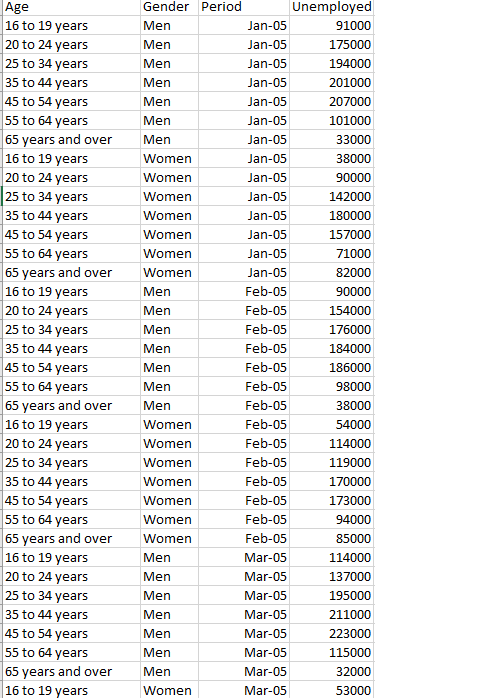 | Age | Gender | Period | Unemployed |
|---|---|---|---|
| 16 to 19 years | Men | Jan-05 | 91000 |
| 20 to 24 years | Men | Jan-05 | 175000 |
| 25 to 34 years | Men | Jan-05 | 194000 |
| 35 to 44 years | Men | Jan-05 | 201000 |
| 45 to 54 years | Men | Jan-05 | 207000 |
| 55 to 64 years | Men | Jan-05 | 101000 |
| 65 years and over | Men | Jan-05 | 33000 |
| 16 to 19 years | Women | Jan-05 | 38000 |
| 20 to 24 years | Women | Jan-05 | 90000 |
| 25 to 34 years | Women | Jan-05 | 142000 |
| 35 to 44 years | Women | Jan-05 | 180000 |
| 45 to 54 years | Women | Jan-05 | 157000 |
| 55 to 64 years | Women | Jan-05 | 71000 |
| 65 years and over | Women | Jan-05 | 82000 |
| 16 to 19 years | Men | Feb-05 | 90000 |
| 20 to 24 years | Men | Feb-05 | 154000 |
| 25 to 34 years | Men | Feb-05 | 176000 |
| 35 to 44 years | Men | Feb-05 | 184000 |
| 45 to 54 years | Men | Feb-05 | 186000 |
| 55 to 64 years | Men | Feb-05 | 98000 |
| 65 years and over | Men | Feb-05 | 38000 |
| 16 to 19 years | Women | Feb-05 | 54000 |
| 20 to 24 years | Women | Feb-05 | 114000 |
| 25 to 34 years | Women | Feb-05 | 119000 |
| 35 to 44 years | Women | Feb-05 | 170000 |
| 45 to 54 years | Women | Feb-05 | 173000 |
| 55 to 64 years | Women | Feb-05 | 94000 |
| 65 years and over | Women | Feb-05 | 85000 |
| 16 to 19 years | Men | Mar-05 | 114000 |
| 20 to 24 years | Men | Mar-05 | 137000 |
| 25 to 34 years | Men | Mar-05 | 195000 |
| 35 to 44 years | Men | Mar-05 | 211000 |
| 45 to 54 years | Men | Mar-05 | 223000 |
| 55 to 64 years | Men | Mar-05 | 115000 |
| 65 years and over | Men | Mar-05 | 32000 |
| 16 to 19 years | Women | Mar-05 | 53000 |